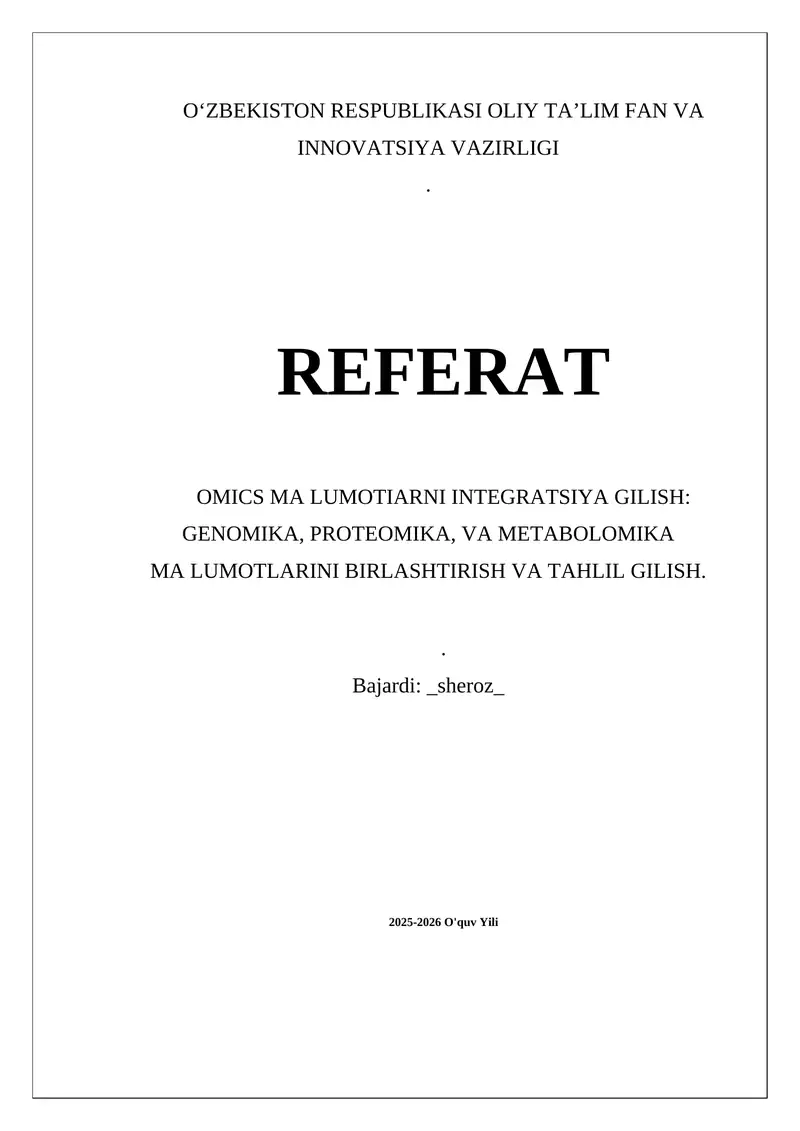 O‘ZBEKISTON RESPUBLIKASI OLIY TA’LIM FAN VA INNOVATSIYA VAZIRLIGI

.

REFERAT

OMICS MA LUMOTIARNI INTEGRATSIYA GILISH: GENOMIKA, PROTEOMIKA, VA METABOLOMIKA MA LUMOTLARINI BIRLASHTIRISH VA TAHLIL GILISH.

.

Bajardi: _sheroz_

2025-2026 O'quv Yili